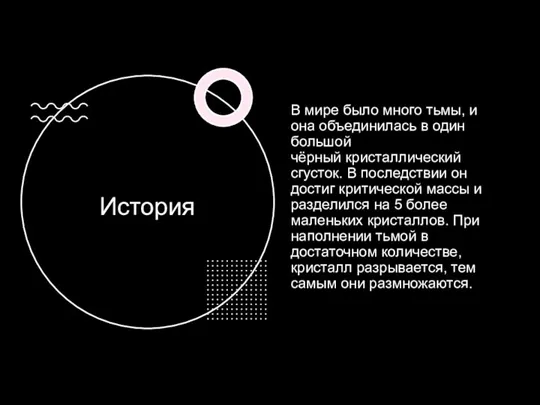 История

В мире было много тьмы, и она объединилась в один большой
чёрный кристаллический сгусток. В последствии он достиг критической массы и разделился на 5 более маленьких кристаллов. При наполнении тьмой в достаточном количестве, кристалл разрывается, тем самым они размножаются.